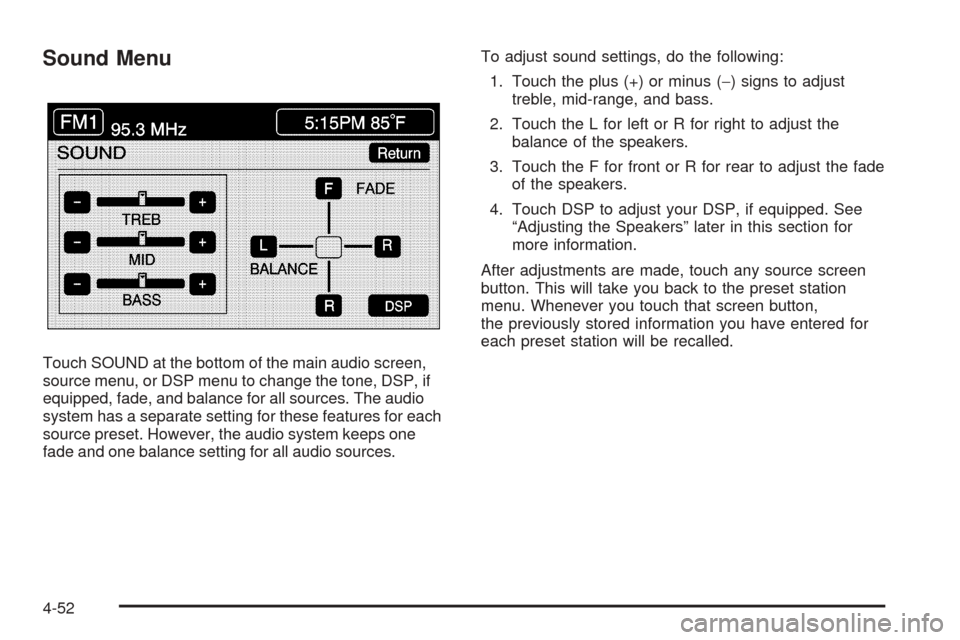 Sound Menu

FM1 95.3 MHz 5:15PM 85°F

SOUND Return

− + TREB

− + MID

− + BASS

F FADE

L R

BALANCE

R DSP

Touch SOUND at the bottom of the main audio screen, source menu, or DSP menu to change the tone, DSP, if equipped, fade, and balance for all sources. The audio system has a separate setting for these features for each source preset. However, the audio system keeps one fade and one balance setting for all audio sources.

To adjust sound settings, do the following:

1. Touch the plus (+) or minus (−) signs to adjust treble, mid-range, and bass.

2. Touch the L for left or R for right to adjust the balance of the speakers.

3. Touch the F for front or R for rear to adjust the fade of the speakers.

4. Touch DSP to adjust your DSP, if equipped. See “Adjusting the Speakers” later in this section for more information.

After adjustments are made, touch any source screen button. This will take you back to the preset station menu. Whenever you touch that screen button, the previously stored information you have entered for each preset station will be recalled.

4-52

carmanualsonline.info